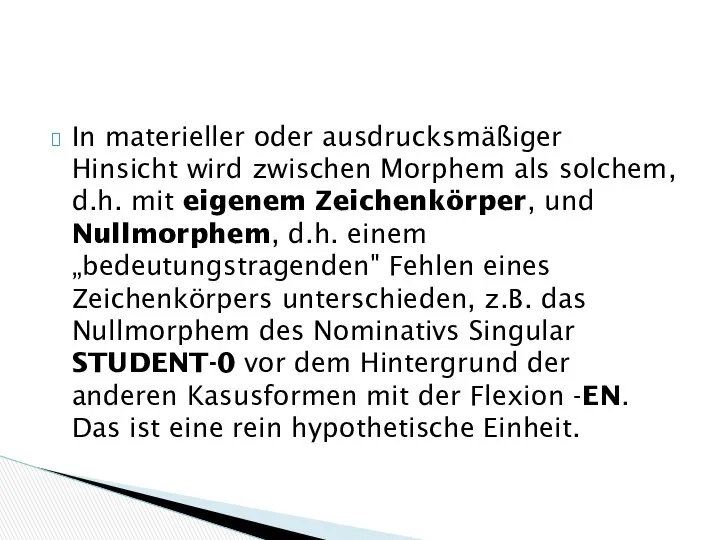 In materieller oder ausdrucksmäßiger Hinsicht wird zwischen Morphem als solchem, d.h. mit eigenem Zeichenkörper, und Nullmorphem, d.h. einem „bedeutungstragenden" Fehlen eines Zeichenkörpers unterschieden, z.B. das Nullmorphem des Nominativs Singular STUDENT-0 vor dem Hintergrund der anderen Kasusformen mit der Flexion -EN. Das ist eine rein hypothetische Einheit.